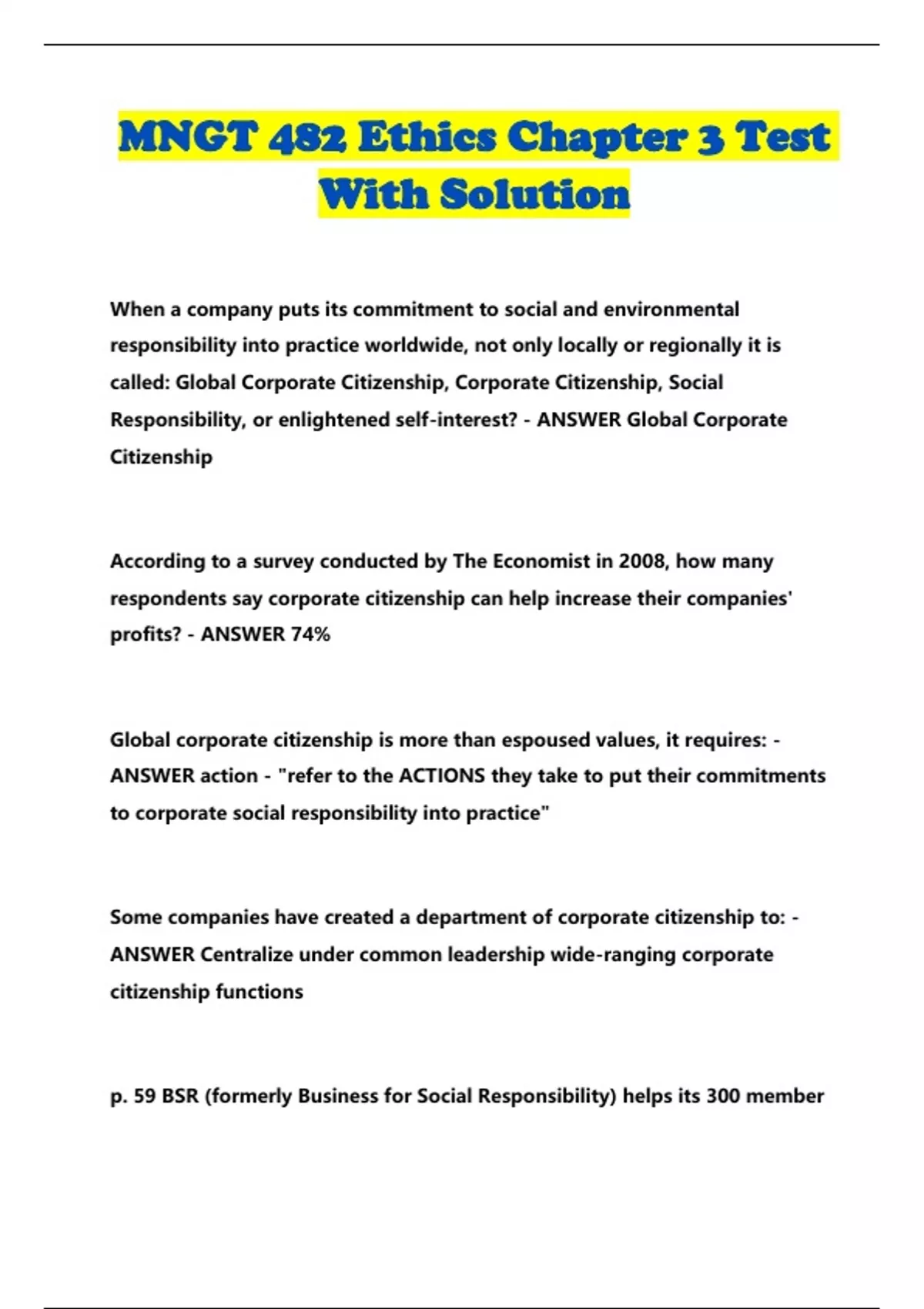 MNGT 482 Ethics Chapter 3 Test With Solution

When a company puts its commitment to social and environmental responsibility into practice worldwide, not only locally or regionally it is called: Global Corporate Citizenship, Corporate Citizenship, Social Responsibility, or enlightened self-interest? - ANSWER Global Corporate Citizenship

According to a survey conducted by The Economist in 2008, how many respondents say corporate citizenship can help increase their companies' profits? - ANSWER 74%

Global corporate citizenship is more than espoused values, it requires: - ANSWER action - "refer to the ACTIONS they take to put their commitments to corporate social responsibility into practice"

Some companies have created a department of corporate citizenship to: - ANSWER Centralize under common leadership wide-ranging corporate citizenship functions

p. 59 BSR (formerly Business for Social Responsibility) helps its 300 member